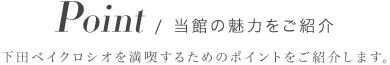 Point / 当館の魅力をご紹介

下田ベイクロシオを満喫するためのポイントをご紹介します。